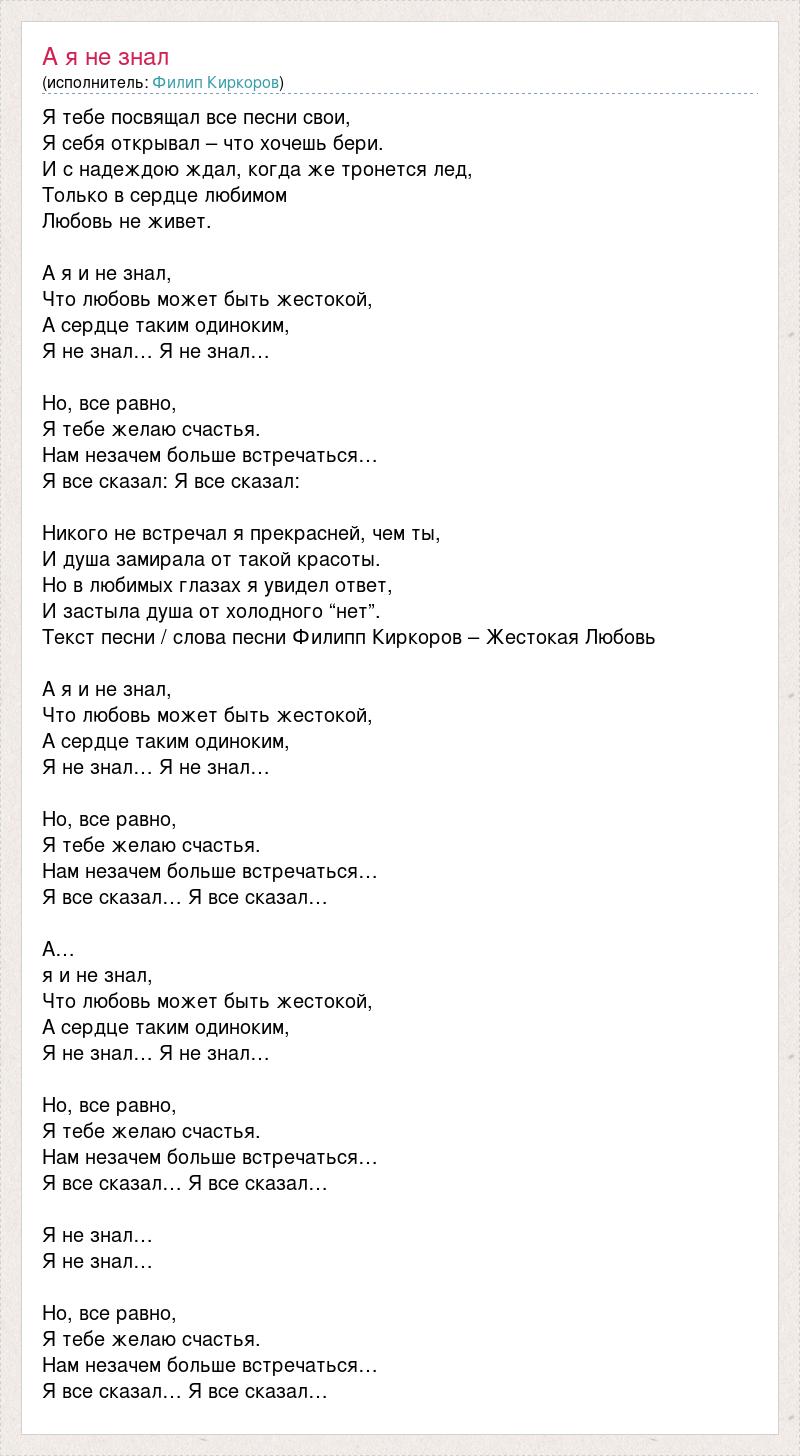 А я не знал
(исполнитель: Филип Киркоров)

Я тебе посвящал все песни свои,
Я себя открывал – что хочешь бери.
И с надеждою ждал, когда же тронется лед,
Только в сердце любимом
Любовь не живет.

А я и не знал,
Что любовь может быть жестокой,
А сердце таким одиноким,
Я не знал… Я не знал…

Но, все равно,
Я тебе желаю счастья.
Нам незачем больше встречаться…
Я все сказал: Я все сказал:

Никого не встречал я прекрасней, чем ты,
И душа замирала от такой красоты.
Но в любимых глазах я увидел ответ,
И застыла душа от холодного “нет”.
Текст песни / слова песни Филипп Киркоров – Жестокая Любовь

А я и не знал,
Что любовь может быть жестокой,
А сердце таким одиноким,
Я не знал… Я не знал…

Но, все равно,
Я тебе желаю счастья.
Нам незачем больше встречаться…
Я все сказал… Я все сказал…

А…
я и не знал,
Что любовь может быть жестокой,
А сердце таким одиноким,
Я не знал… Я не знал…

Но, все равно,
Я тебе желаю счастья.
Нам незачем больше встречаться…
Я все сказал… Я все сказал…

Я не знал…
Я не знал…

Но, все равно,
Я тебе желаю счастья.
Нам незачем больше встречаться…
Я все сказал… Я все сказал…